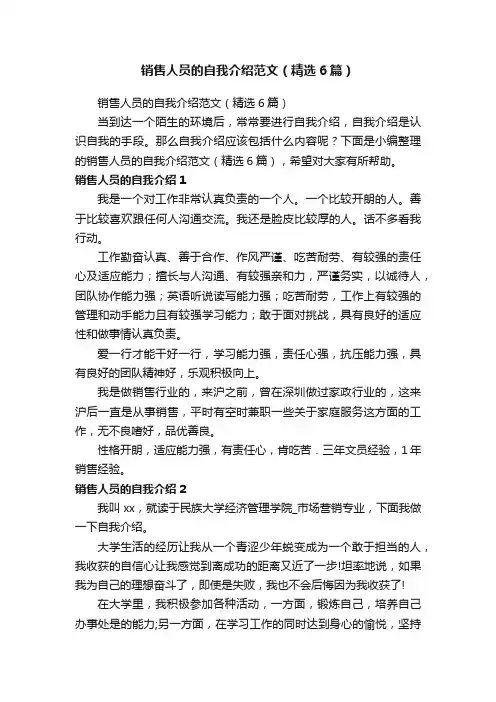 销售人员的自我介绍范文（精选6篇）

销售人员的自我介绍范文（精选6篇）

当到达一个陌生的环境后，常常要进行自我介绍，自我介绍是认识自我的手段。那么自我介绍应该包括什么内容呢？下面是小编整理的销售人员的自我介绍范文（精选6篇），希望对大家有所帮助。

销售人员的自我介绍1

我是一个对工作非常认真负责的一个人。一个比较开朗的人。善于比较喜欢跟任何人沟通交流。我还是脸皮比较厚的人。话不多看我行动。

工作勤奋认真、善于合作、作风严谨、吃苦耐劳、有较强的责任心及适应能力；擅长与人沟通、有较强亲和力，严谨务实，以诚待人，团队协作能力强；英语听说读写能力强；吃苦耐劳，工作上有较强的管理和动手能力且有较强学习能力；敢于面对挑战，具有良好的适应性和做事情认真负责。

爱一行才能干好一行，学习能力强，责任心强，抗压能力强，具有良好的团队精神好，乐观积极向上。

我是做销售行业的，来沪之前，曾在深圳做过家政行业的，这来沪后一直是从事销售，平时有空时兼职一些关于家庭服务这方面的工作，无不良嗜好，品优善良。

性格开朗，适应能力强，有责任心，肯吃苦．三年文员经验，1年销售经验。

销售人员的自我介绍2

我叫xx，就读于民族大学经济管理学院_市场营销专业，下面我做一下自我介绍。

大学生活的经历让我从一个青涩少年蜕变成为一个敢于担当的人，我收获的自信心让我感觉到离成功的距离又近了一步!坦率地说，如果我为自己的理想奋斗了，即使是失败，我也不会后悔因为我收获了!

在大学里，我积极参加各种活动，一方面，锻炼自己，培养自己办事处是的能力;另一方面，在学习工作的同时达到身心的愉悦，坚持